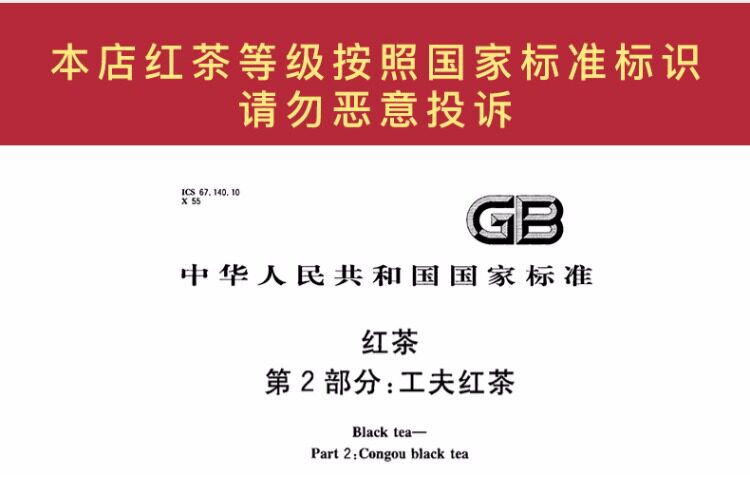 本店红茶等级按照国家标准标识
请勿恶意投诉

ICS 67.140.10
X 55

GB

中华人民共和国国家标准

红茶
第2部分:工夫红茶

Black tea—
Part 2:Congou black tea